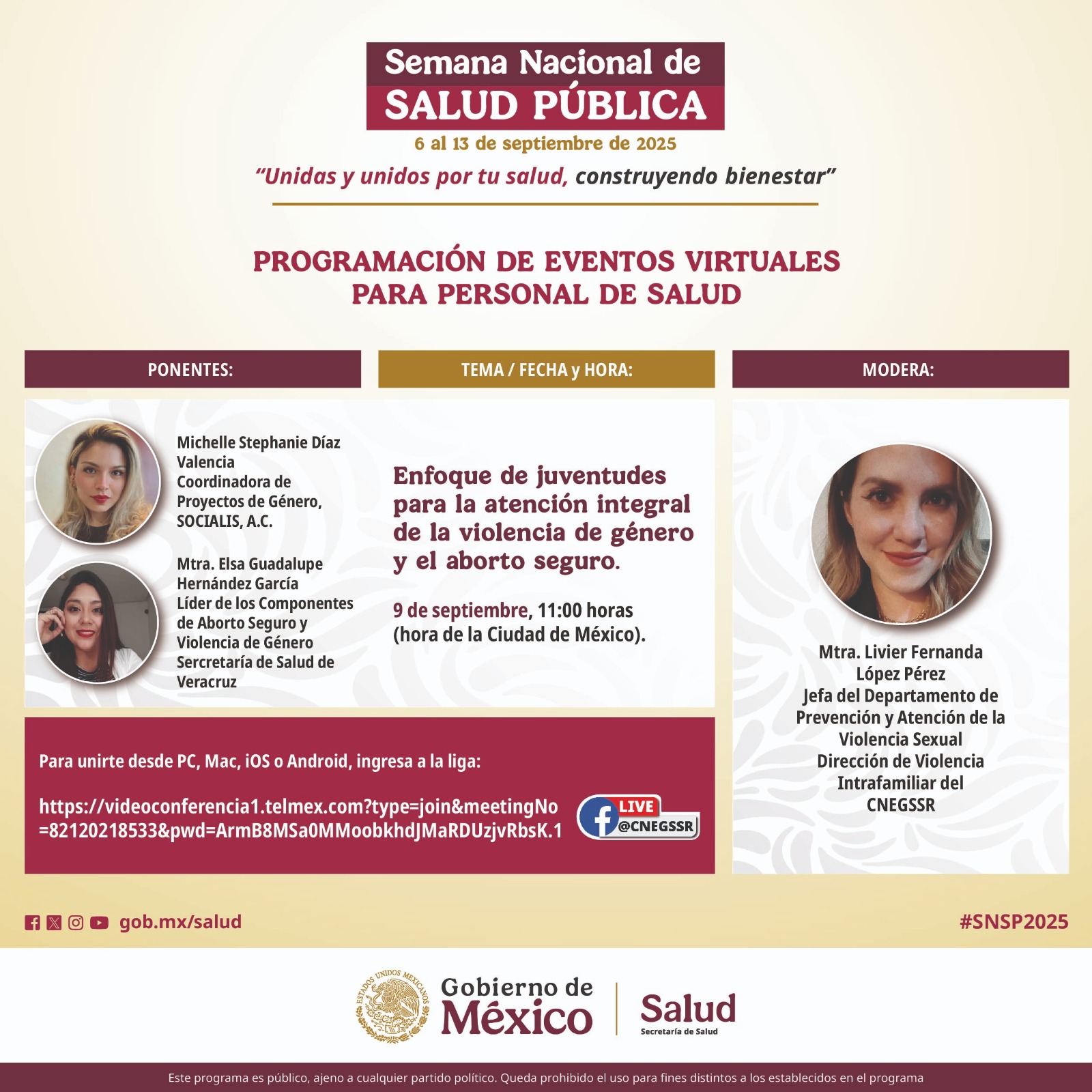 Semana Nacional de
SALUD PÚBLICA
6 al 13 de septiembre de 2025
"Unidas y unidos por tu salud, construyendo bienestar"

PROGRAMACIÓN DE EVENTOS VIRTUALES
PARA PERSONAL DE SALUD

PONENTES:

Michelle Stephanie Díaz Valencia
Coordinadora de Proyectos de Género, SOCIALIS, A.C.

Mtra. Elsa Guadalupe Hernández García
Líder de los Componentes de Aborto Seguro y Violencia de Género
Sercretaría de Salud de Veracruz

TEMA / FECHA y HORA:

Enfoque de juventudes para la atención integral de la violencia de género y el aborto seguro.

9 de septiembre, 11:00 horas (hora de la Ciudad de México).

MODERA:

Mtra. Livier Fernanda López Pérez
Jefa del Departamento de Prevención y Atención de la Violencia Sexual
Dirección de Violencia Intrafamiliar del CNEGSSR

Para unirte desde PC, Mac, iOS o Android, ingresa a la liga:

https://videoconferencia1.telmex.com?type=join&meetingNo=82120218533&pwd=ArmB8MSa0MMoobkhdJMaRDUzjvRbsK.1

LIVE
@CNEGSSR

gob.mx/salud

#SNSP2025

ESTADOS UNIDOS MEXICANOS
Gobierno de
México
Salud
Secretaría de Salud

Este programa es público, ajeno a cualquier partido político. Queda prohibido el uso para fines distintos a los establecidos en el programa